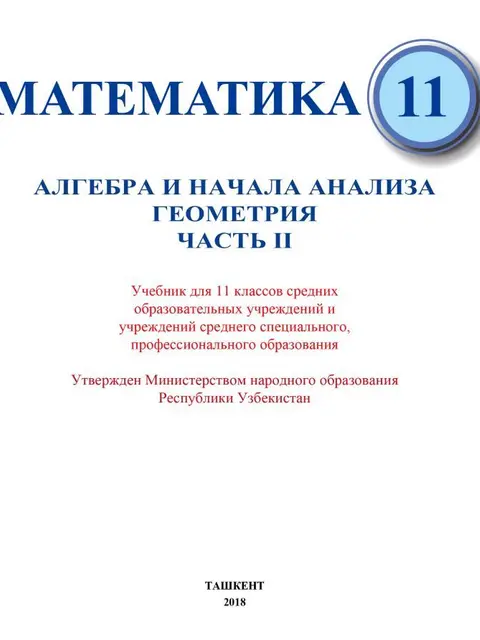 МАТЕМАТИКА 11

АЛГЕБРА И НАЧАЛА АНАЛИЗА
ГЕОМЕТРИЯ
ЧАСТЬ II

Учебник для 11 классов средних образовательных учреждений и учреждений среднего специального, профессионального образования

Утвержден Министерством народного образования Республики Узбекистан

ТАШКЕНТ
2018